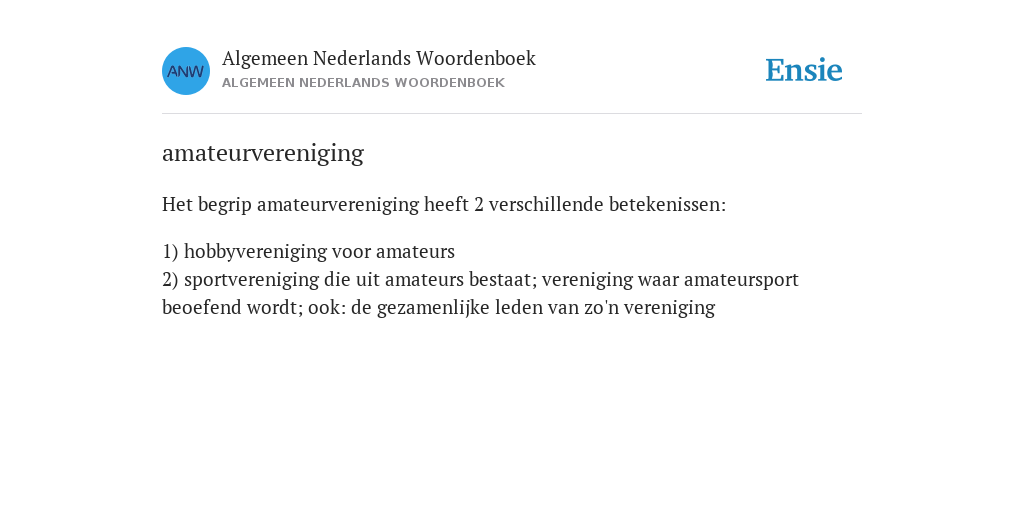 ANW

Algemeen Nederlands Woordenboek
ALGEMEEN NEDERLANDS WOORDENBOEK

Ensie

amateurvereniging

Het begrip amateurvereniging heeft 2 verschillende betekenissen:

1) hobbyvereniging voor amateurs
2) sportvereniging die uit amateurs bestaat; vereniging waar amateursport beoefend wordt; ook: de gezamenlijke leden van zo'n vereniging